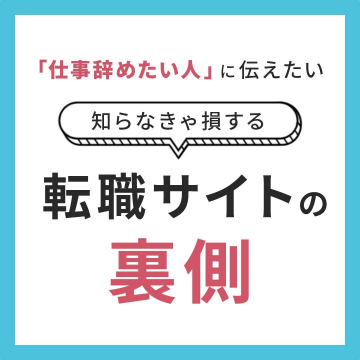 「仕事辞めたい人」に伝えたい

知らなきゃ損する

転職サイトの

裏側